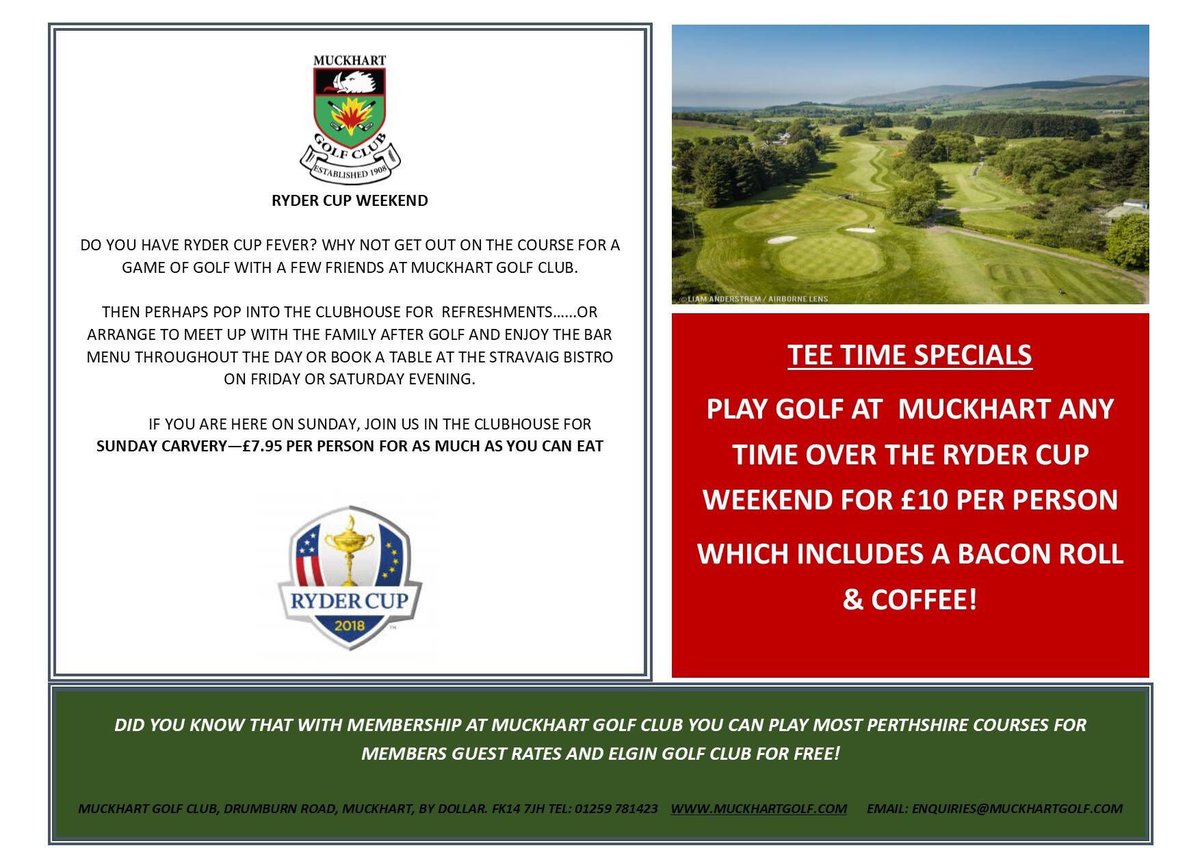 MUCKHART
GOLF CLUB
ESTABLISHED 1908

RYDER CUP WEEKEND

DO YOU HAVE RYDER CUP FEVER? WHY NOT GET OUT ON THE COURSE FOR A GAME OF GOLF WITH A FEW FRIENDS AT MUCKHART GOLF CLUB.

THEN PERHAPS POP INTO THE CLUBHOUSE FOR REFRESHMENTS……OR ARRANGE TO MEET UP WITH THE FAMILY AFTER GOLF AND ENJOY THE BAR MENU THROUGHOUT THE DAY OR BOOK A TABLE AT THE STRAVAIG BISTRO ON FRIDAY OR SATURDAY EVENING.

IF YOU ARE HERE ON SUNDAY, JOIN US IN THE CLUBHOUSE FOR SUNDAY CARVERY—£7.95 PER PERSON FOR AS MUCH AS YOU CAN EAT

RYDER CUP
2018

© LIAM ANDERSTREM / AIRBORNE LENS

TEE TIME SPECIALS

PLAY GOLF AT MUCKHART ANY TIME OVER THE RYDER CUP WEEKEND FOR £10 PER PERSON

WHICH INCLUDES A BACON ROLL & COFFEE!

DID YOU KNOW THAT WITH MEMBERSHIP AT MUCKHART GOLF CLUB YOU CAN PLAY MOST PERTHSHIRE COURSES FOR MEMBERS GUEST RATES AND ELGIN GOLF CLUB FOR FREE!

MUCKHART GOLF CLUB, DRUMBURN ROAD, MUCKHART, BY DOLLAR. FK14 7JH TEL: 01259 781423 WWW.MUCKHARTGOLF.COM EMAIL: ENQUIRIES@MUCKHARTGOLF.COM